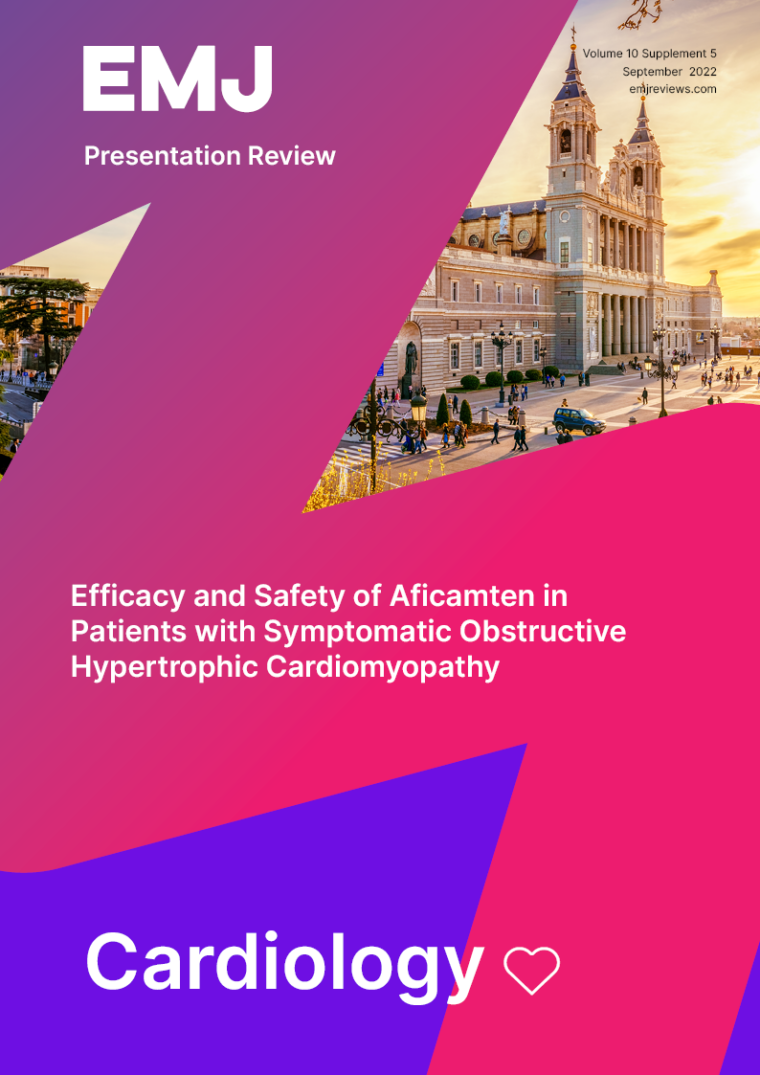 EMJ

Presentation Review

Volume 10 Supplement 5
September 2022
emjreviews.com

Efficacy and Safety of Aficamten in Patients with Symptomatic Obstructive Hypertrophic Cardiomyopathy

Cardiology